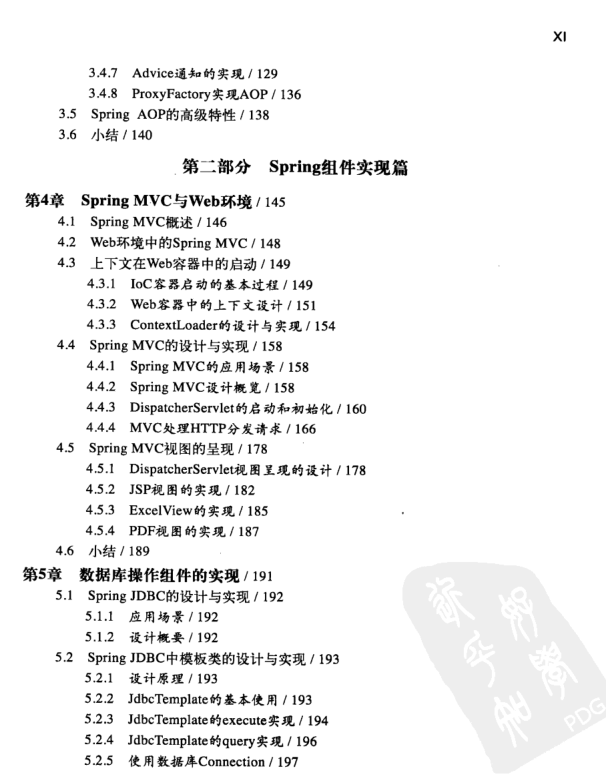 XI

3.4.7 Advice通知的实现 / 129
3.4.8 ProxyFactory实现AOP / 136
3.5 Spring AOP的高级特性 / 138
3.6 小结 / 140

第二部分 Spring组件实现篇

第4章 Spring MVC与Web环境 / 145
4.1 Spring MVC概述 / 146
4.2 Web环境中的Spring MVC / 148
4.3 上下文在Web容器中的启动 / 149
4.3.1 IoC容器启动的基本过程 / 149
4.3.2 Web容器中的上下文设计 / 151
4.3.3 ContextLoader的设计与实现 / 154
4.4 Spring MVC的设计与实现 / 158
4.4.1 Spring MVC的应用场景 / 158
4.4.2 Spring MVC设计概览 / 158
4.4.3 DispatcherServlet的启动和初始化 / 160
4.4.4 MVC处理HTTP分发请求 / 166
4.5 Spring MVC视图的呈现 / 178
4.5.1 DispatcherServlet视图呈现的设计 / 178
4.5.2 JSP视图的实现 / 182
4.5.3 ExcelView的实现 / 185
4.5.4 PDF视图的实现 / 187
4.6 小结 / 189

第5章 数据库操作组件的实现 / 191
5.1 Spring JDBC的设计与实现 / 192
5.1.1 应用场景 / 192
5.1.2 设计概要 / 192
5.2 Spring JDBC中模板类的设计与实现 / 193
5.2.1 设计原理 / 193
5.2.2 JdbcTemplate的基本使用 / 193
5.2.3 JdbcTemplate的execute实现 / 194
5.2.4 JdbcTemplate的query实现 / 196
5.2.5 使用数据库Connection / 197

PDG